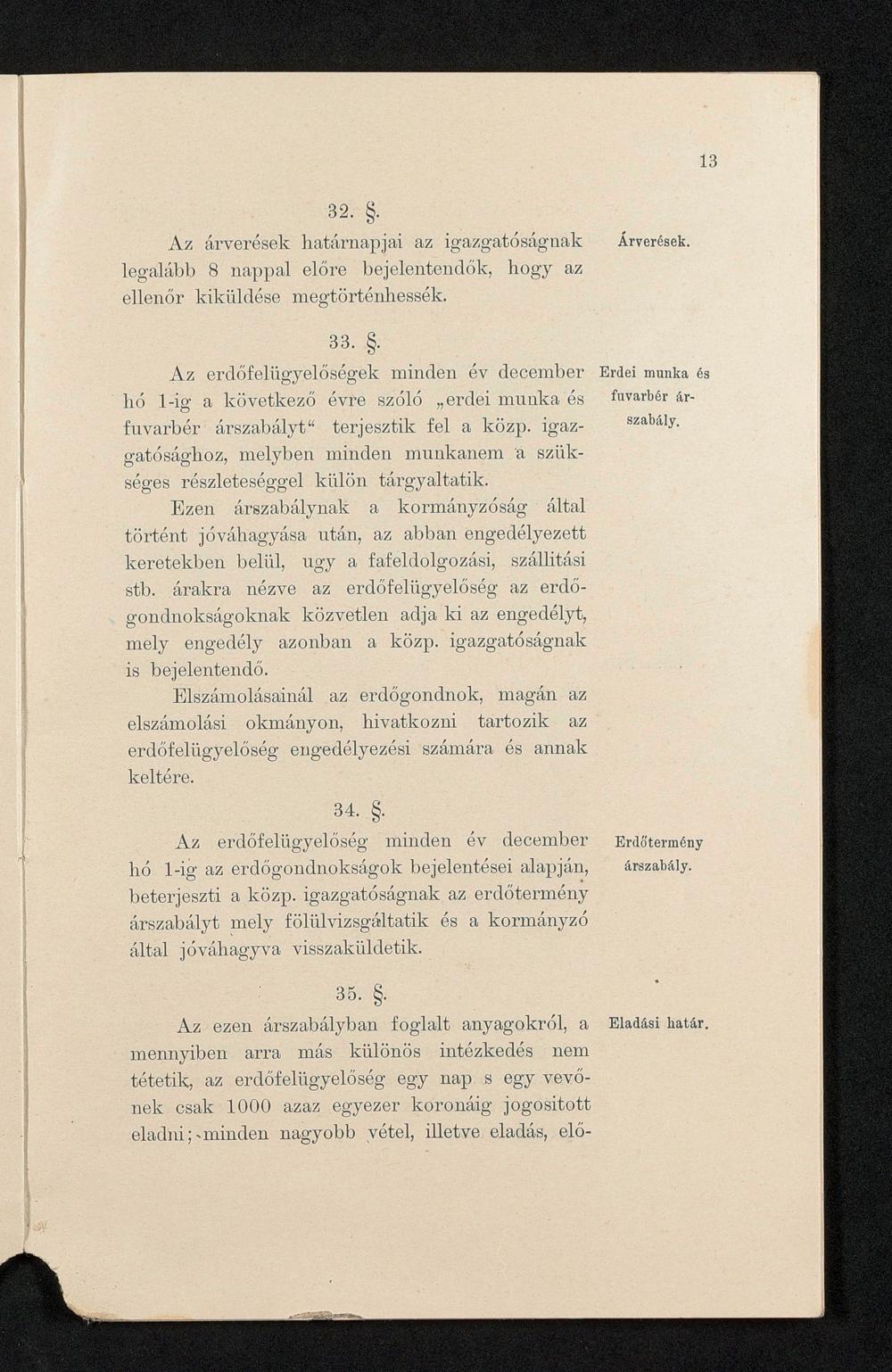 13

32. §.

Árverések.

Az árverések határnapjai az igazgatóságnak legalább 8 nappal előre bejelentendők, hogy az ellenőr kiküldése megtörténhessék.

33. §.

Erdei munka és fuvarbér árszabály.

Az erdőfelügyelőségek minden év december hó 1-ig a következő évre szóló „erdei munka és fuvarbér árszabályt“ terjesztik fel a közp. igazgatósághoz, melyben minden munkanem a szükséges részleteséggel külön tárgyaltatik.

Ezen árszabálynak a kormányzóság által történt jóváhagyása után, az abban engedélyezett keretekben belül, ugy a fafeldolgozási, szállitási stb. árakra nézve az erdőfelügyelőség az erdőgondnokságoknak közvetlen adja ki az engedélyt, mely engedély azonban a közp. igazgatóságnak is bejelentendő.

Elszámolásainál az erdőgondnok, magán az elszámolási okmányon, hivatkozni tartozik az erdőfelügyelőség engedélyezési számára és annak keltére.

34. §.

Erdőtermény árszabály.

Az erdőfelügyelőség minden év december hó 1-ig az erdőgondnokságok bejelentései alapján, beterjeszti a közp. igazgatóságnak az erdőtermény árszabályt mely fölülvizsgáltatik és a kormányzó által jóváhagyva visszaküldetik.

35. §.

Eladási határ.

Az ezen árszabályban foglalt anyagokról, a mennyiben arra más különös intézkedés nem tétetik, az erdőfelügyelőség egy nap s egy vevőnek csak 1000 azaz egyezer koronáig jogositott eladni; minden nagyobb vétel, illetve eladás, elő-